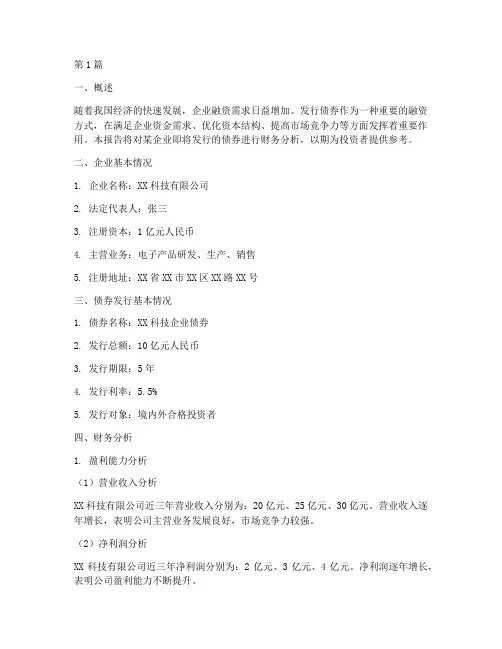 第1篇

一、概述

随着我国经济的快速发展，企业融资需求日益增加。发行债券作为一种重要的融资方式，在满足企业资金需求、优化资本结构、提高市场竞争力等方面发挥着重要作用。本报告将对某企业即将发行的债券进行财务分析，以期为投资者提供参考。

二、企业基本情况

1. 企业名称：XX科技有限公司

2. 法定代表人：张三

3. 注册资本：1亿元人民币

4. 主营业务：电子产品研发、生产、销售

5. 注册地址：XX省XX市XX区XX路XX号

三、债券发行基本情况

1. 债券名称：XX科技企业债券

2. 发行总额：10亿元人民币

3. 发行期限：5年

4. 发行利率：5.5%

5. 发行对象：境内外合格投资者

四、财务分析

1. 盈利能力分析

（1）营业收入分析

XX科技有限公司近三年营业收入分别为：20亿元、25亿元、30亿元。营业收入逐年增长，表明公司主营业务发展良好，市场竞争力较强。

（2）净利润分析

XX科技有限公司近三年净利润分别为：2亿元、3亿元、4亿元。净利润逐年增长，表明公司盈利能力不断提升。